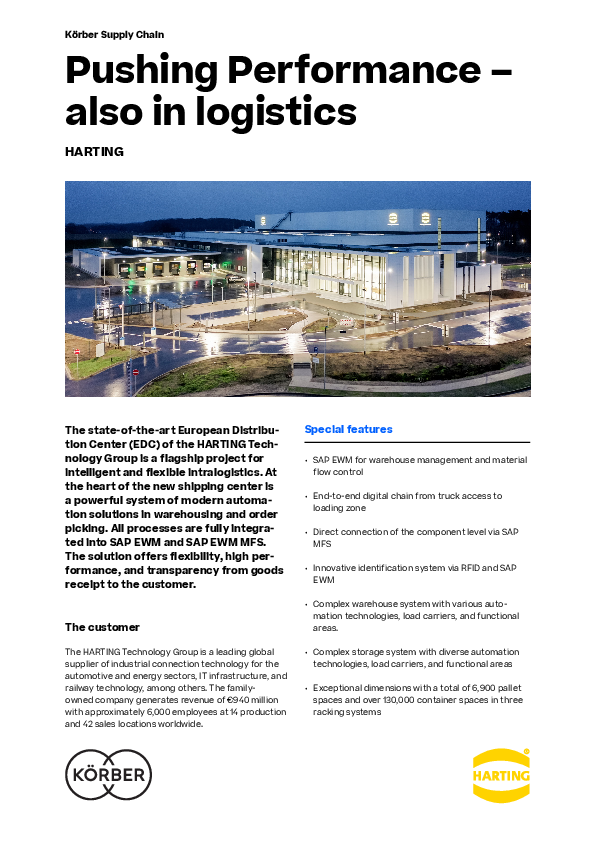 Körber Supply Chain

Pushing Performance – also in logistics

HARTING

The state-of-the-art European Distribution Center (EDC) of the HARTING Technology Group is a flagship project for intelligent and flexible intralogistics. At the heart of the new shipping center is a powerful system of modern automation solutions in warehousing and order picking. All processes are fully integrated into SAP EWM and SAP EWM MFS. The solution offers flexibility, high performance, and transparency from goods receipt to the customer.

The customer

The HARTING Technology Group is a leading global supplier of industrial connection technology for the automotive and energy sectors, IT infrastructure, and railway technology, among others. The family-owned company generates revenue of €940 million with approximately 6,000 employees at 14 production and 42 sales locations worldwide.

Special features

• SAP EWM for warehouse management and material flow control

• End-to-end digital chain from truck access to loading zone

• Direct connection of the component level via SAP MFS

• Innovative identification system via RFID and SAP EWM

• Complex warehouse system with various automation technologies, load carriers, and functional areas.

• Complex storage system with diverse automation technologies, load carriers, and functional areas

• Exceptional dimensions with a total of 6,900 pallet spaces and over 130,000 container spaces in three racking systems

KÖRBER

HARTING